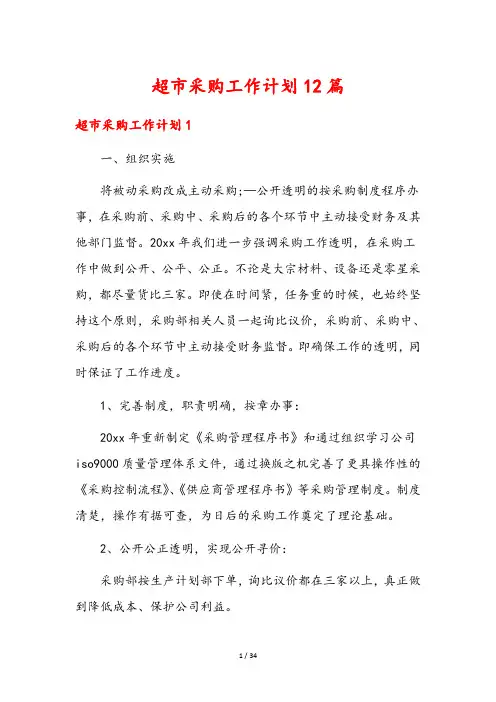 超市采购工作计划12篇

超市采购工作计划1

一、组织实施

将被动采购改成主动采购;—公开透明的按采购制度程序办事，在采购前、采购中、采购后的各个环节中主动接受财务及其他部门监督。20xx年我们进一步强调采购工作透明，在采购工作中做到公开、公平、公正。不论是大宗材料、设备还是零星采购，都尽量货比三家。即使在时间紧，任务重的时候，也始终坚持这个原则，采购部相关人员一起询比议价，采购前、采购中、采购后的各个环节中主动接受财务监督。即确保工作的透明，同时保证了工作进度。

1、完善制度，职责明确，按章办事:

20xx年重新制定《采购管理程序书》和通过组织学习公司iso9000质量管理体系文件，通过换版之机完善了更具操作性的《采购控制流程》、《供应商管理程序书》等采购管理制度。制度清楚，操作有据可查，为日后的采购工作奠定了理论基础。

2、公开公正透明，实现公开寻价:

采购部按生产计划部下单，询比议价都在三家以上，真正做到降低成本、保护公司利益。

1 / 34